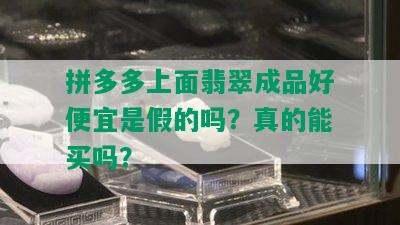 拼多多上面翡翠成品好便宜是假的吗？真的能买吗？